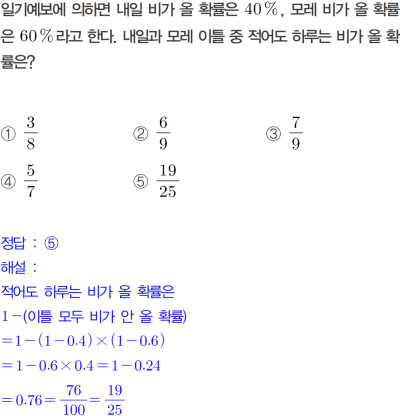 일기예보에 의하면 내일 비가 올 확률은 $40\%$, 모레 비가 올 확률은 $60\%$라고 한다. 내일과 모레 이틀 중 적어도 하루는 비가 올 확률은?

① $\frac{3}{8}$
② $\frac{6}{9}$
③ $\frac{7}{9}$
④ $\frac{5}{7}$
⑤ $\frac{19}{25}$

정답 : ⑤
해설 :
적어도 하루는 비가 올 확률은
$1-$(이틀 모두 비가 안 올 확률)
$=1-(1-0.4)\times(1-0.6)$
$=1-0.6\times0.4=1-0.24$
$=0.76=\frac{76}{100}=\frac{19}{25}$